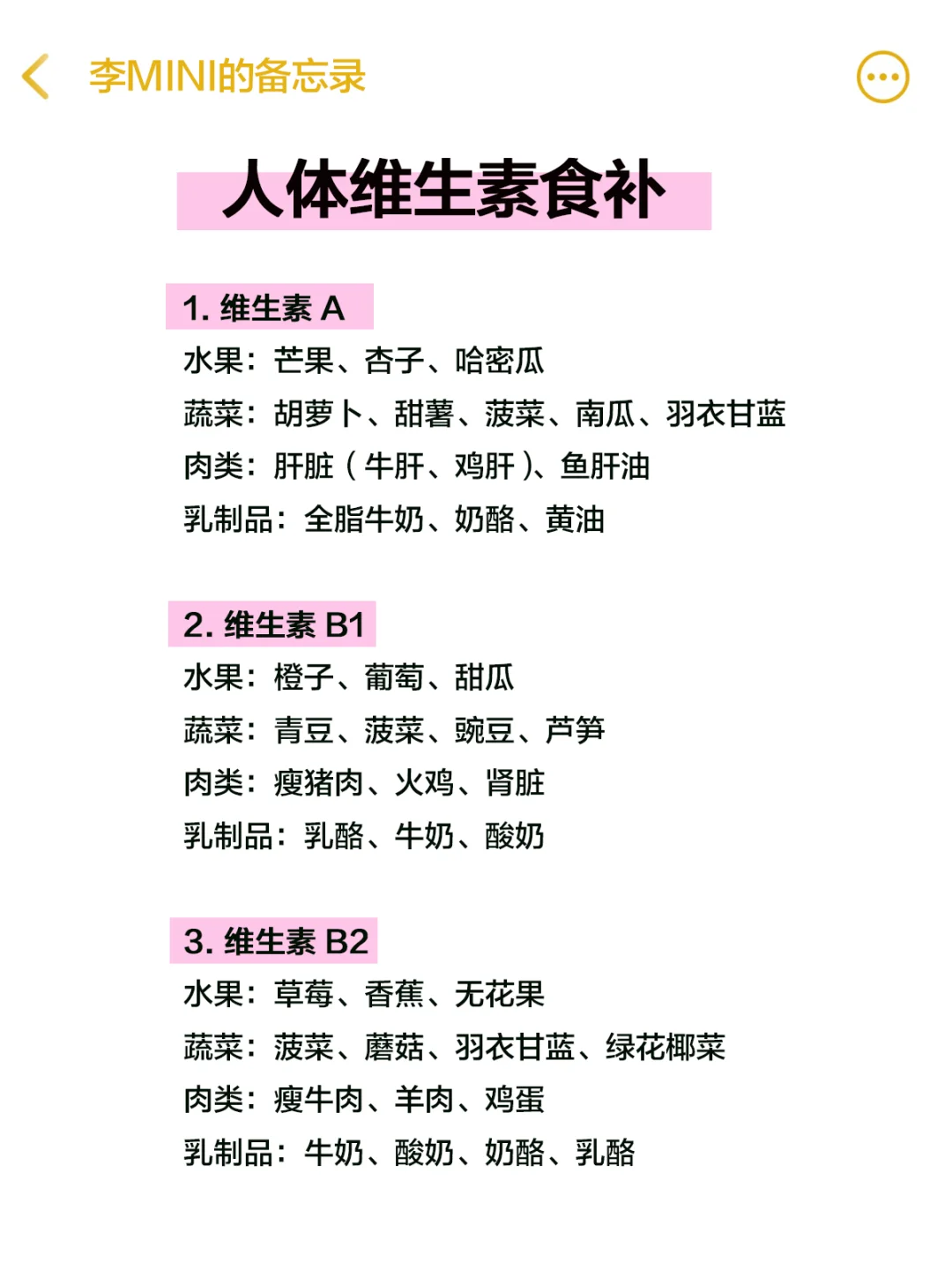 李MINI的备忘录

人体维生素食补

1. 维生素 A
水果：芒果、杏子、哈密瓜
蔬菜：胡萝卜、甜薯、菠菜、南瓜、羽衣甘蓝
肉类：肝脏（牛肝、鸡肝）、鱼肝油
乳制品：全脂牛奶、奶酪、黄油

2. 维生素 B1
水果：橙子、葡萄、甜瓜
蔬菜：青豆、菠菜、豌豆、芦笋
肉类：瘦猪肉、火鸡、肾脏
乳制品：乳酪、牛奶、酸奶

3. 维生素 B2
水果：草莓、香蕉、无花果
蔬菜：菠菜、蘑菇、羽衣甘蓝、绿花椰菜
肉类：瘦牛肉、羊肉、鸡蛋
乳制品：牛奶、酸奶、奶酪、乳酪